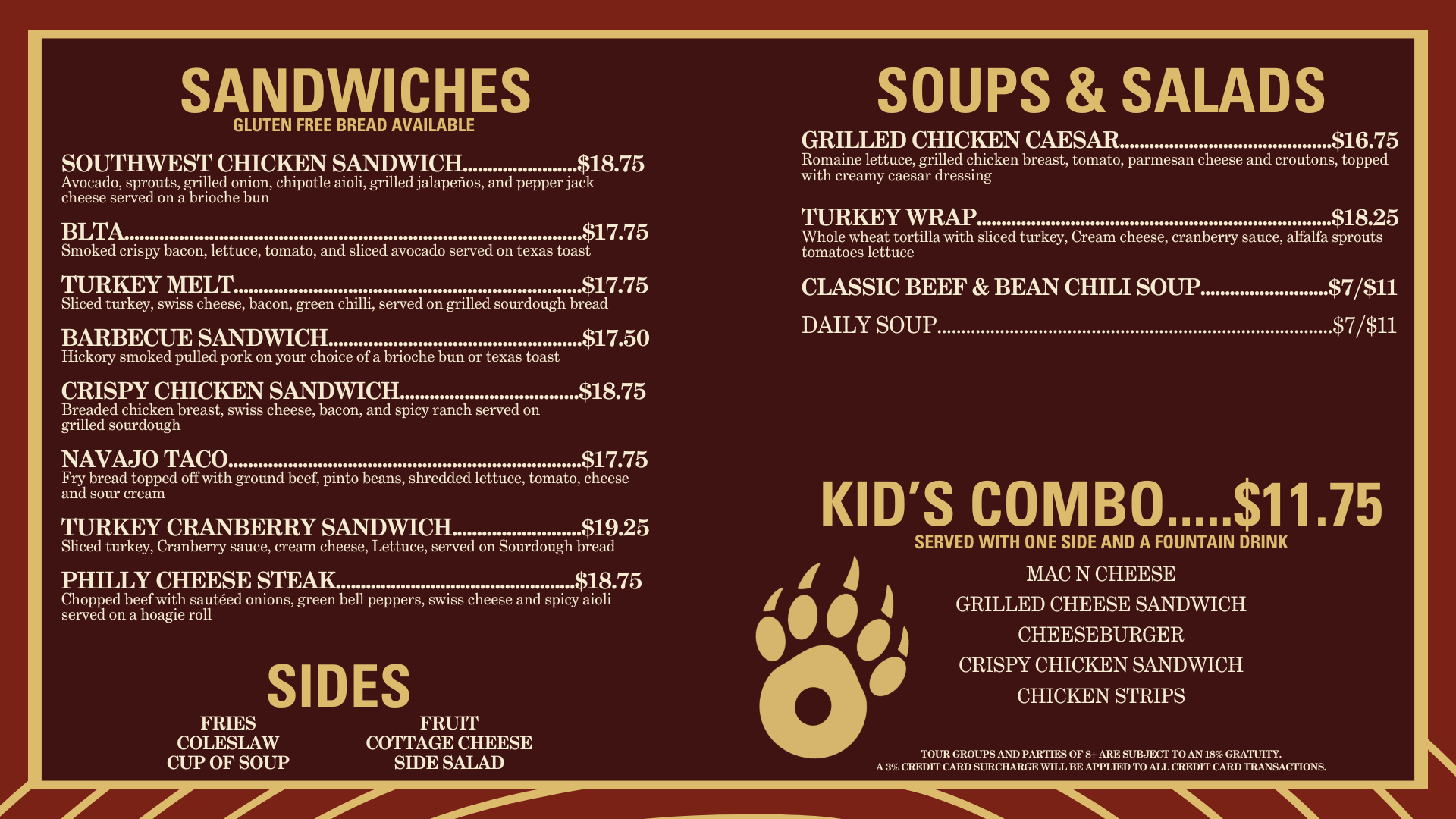 SANDWICHES
GLUTEN FREE BREAD AVAILABLE

SOUTHWEST CHICKEN SANDWICH $18.75
Avocado, sprouts, grilled onion, chipotle aioli, grilled jalapeños, and pepper jack cheese served on a brioche bun

BLTA $17.75
Smoked crispy bacon, lettuce, tomato, and sliced avocado served on texas toast

TURKEY MELT $17.75
Sliced turkey, swiss cheese, bacon, green chilli, served on grilled sourdough bread

BARBECUE SANDWICH $17.50
Hickory smoked pulled pork on your choice of a brioche bun or texas toast

CRISPY CHICKEN SANDWICH $18.75
Breaded chicken breast, swiss cheese, bacon, and spicy ranch served on grilled sourdough

NAVAJO TACO $17.75
Fry bread topped off with ground beef, pinto beans, shredded lettuce, tomato, cheese and sour cream

TURKEY CRANBERRY SANDWICH $19.25
Sliced turkey, Cranberry sauce, cream cheese, Lettuce, served on Sourdough bread

PHILLY CHEESE STEAK $18.75
Chopped beef with sautéed onions, green bell peppers, swiss cheese and spicy aioli served on a hoagie roll

SIDES
FRIES
COLESLAW
CUP OF SOUP
FRUIT
COTTAGE CHEESE
SIDE SALAD

SOUPS & SALADS

GRILLED CHICKEN CAESAR $16.75
Romaine lettuce, grilled chicken breast, tomato, parmesan cheese and croutons, topped with creamy caesar dressing

TURKEY WRAP $18.25
Whole wheat tortilla with sliced turkey, Cream cheese, cranberry sauce, alfalfa sprouts tomatoes lettuce

CLASSIC BEEF & BEAN CHILI SOUP $7/$11

DAILY SOUP $7/$11

KID'S COMBO.....$11.75
SERVED WITH ONE SIDE AND A FOUNTAIN DRINK
MAC N CHEESE
GRILLED CHEESE SANDWICH
CHEESEBURGER
CRISPY CHICKEN SANDWICH
CHICKEN STRIPS

TOUR GROUPS AND PARTIES OF 8+ ARE SUBJECT TO AN 18% GRATUITY.
A 3% CREDIT CARD SURCHARGE WILL BE APPLIED TO ALL CREDIT CARD TRANSACTIONS.